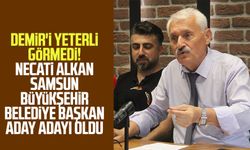 DEMİR'İ YETERLİ GÖRMEDİ! NECATİ ALKAN SAMSUN BÜYÜKŞEHİR BELEDİYE BAŞKAN ADAY ADAYI OLDU